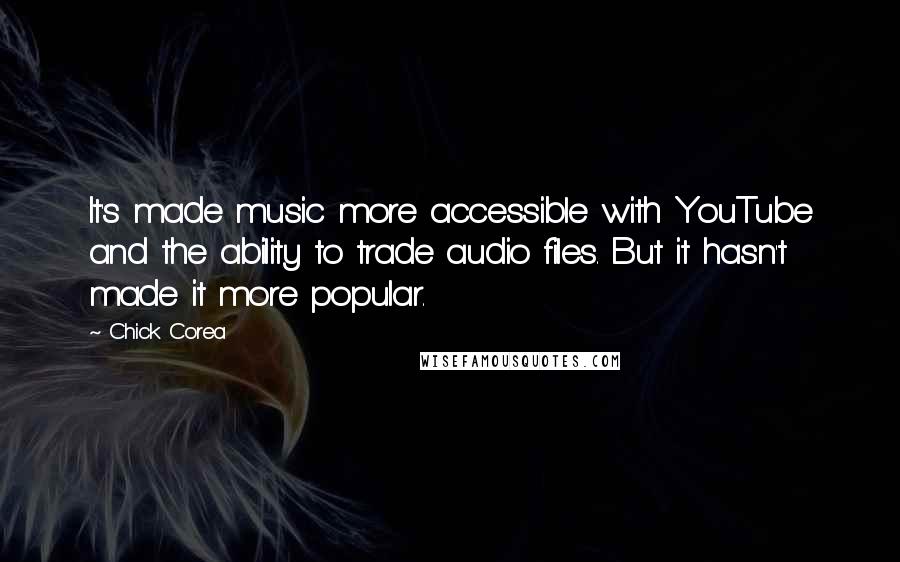 It's made music more accessible with YouTube and the ability to trade audio files. But it hasn't made it more popular.

~ Chick Corea

WISEFAMOUSQUOTES.COM